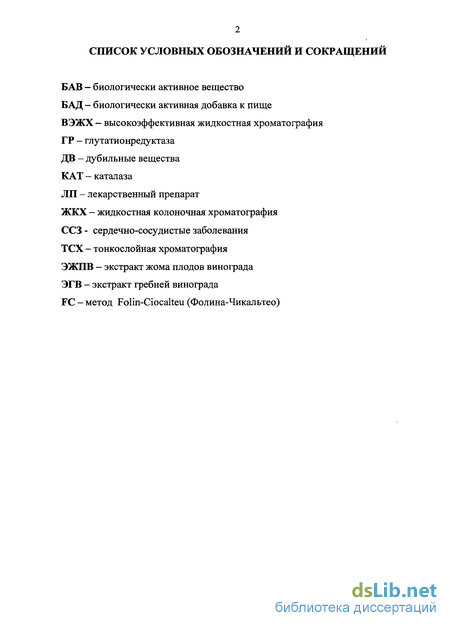 2

СПИСОК УСЛОВНЫХ ОБОЗНАЧЕНИЙ И СОКРАЩЕНИЙ

БАВ – биологически активное вещество

БАД – биологически активная добавка к пище

ВЭЖХ – высокоэффективная жидкостная хроматография

ГР – глутатионредуктаза

ДВ – дубильные вещества

КАТ – каталаза

ЛП – лекарственный препарат

ЖКХ – жидкостная колоночная хроматография

ССЗ - сердечно-сосудистые заболевания

ТСХ – тонкослойная хроматография

ЭЖПВ – экстракт жома плодов винограда

ЭГВ – экстракт гребней винограда

FC – метод Folin-Ciocalteu (Фолина-Чикальтео)

dsLib.net
библиотека диссертаций